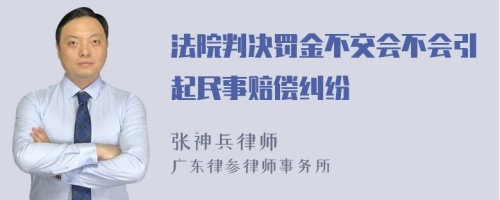 法院判决罚金不交会不会引起民事赔偿纠纷

张神兵律师
广东律参律师事务所